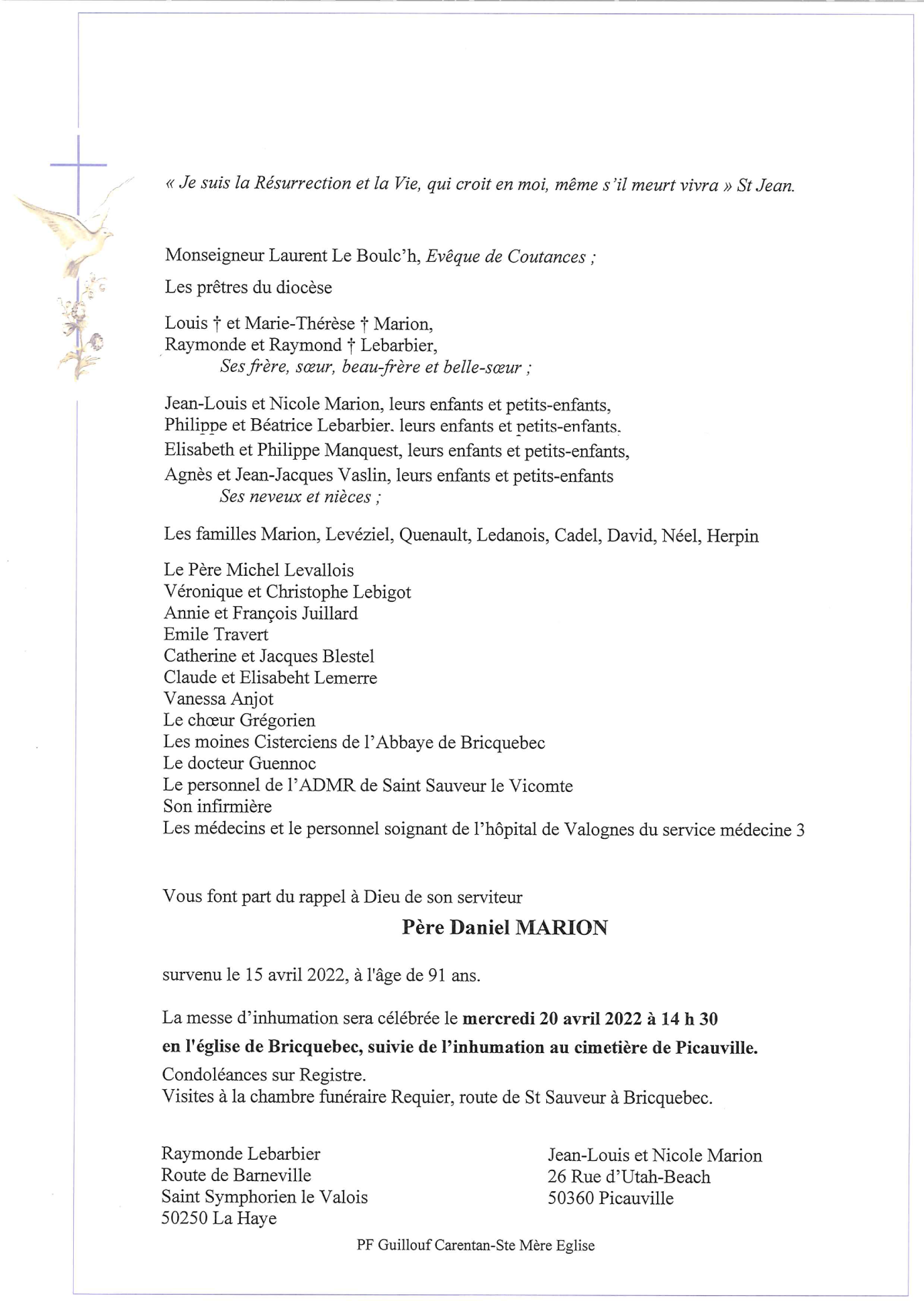 « Je suis la Résurrection et la Vie, qui croit en moi, même s'il meurt vivra » St Jean.

Monseigneur Laurent Le Boulc'h, Evêque de Coutances ;

Les prêtres du diocèse

Louis † et Marie-Thérèse † Marion,
Raymonde et Raymond † Lebarbier,
Ses frère, sœur, beau-frère et belle-sœur ;

Jean-Louis et Nicole Marion, leurs enfants et petits-enfants,
Philippe et Béatrice Lebarbier, leurs enfants et petits-enfants,
Elisabeth et Philippe Manquest, leurs enfants et petits-enfants,
Agnès et Jean-Jacques Vaslin, leurs enfants et petits-enfants
Ses neveux et nièces ;

Les familles Marion, Levéziel, Quenault, Ledanois, Cadel, David, Néel, Herpin

Le Père Michel Levallois
Véronique et Christophe Lebigot
Annie et François Juillard
Emile Travert
Catherine et Jacques Blestel
Claude et Elisabeht Lemerre
Vanessa Anjot
Le chœur Grégorien
Les moines Cisterciens de l'Abbaye de Bricquebec
Le docteur Guennoc
Le personnel de l'ADMR de Saint Sauveur le Vicomte
Son infirmière
Les médecins et le personnel soignant de l'hôpital de Valognes du service médecine 3

Vous font part du rappel à Dieu de son serviteur

Père Daniel MARION

survenu le 15 avril 2022, à l'âge de 91 ans.

La messe d'inhumation sera célébrée le mercredi 20 avril 2022 à 14 h 30
en l'église de Bricquebec, suivie de l'inhumation au cimetière de Picauville.
Condoléances sur Registre.
Visites à la chambre funéraire Requier, route de St Sauveur à Bricquebec.

Raymonde Lebarbier
Route de Barneville
Saint Symphorien le Valois
50250 La Haye

Jean-Louis et Nicole Marion
26 Rue d'Utah-Beach
50360 Picauville

PF Guillouf Carentan-Ste Mère Eglise